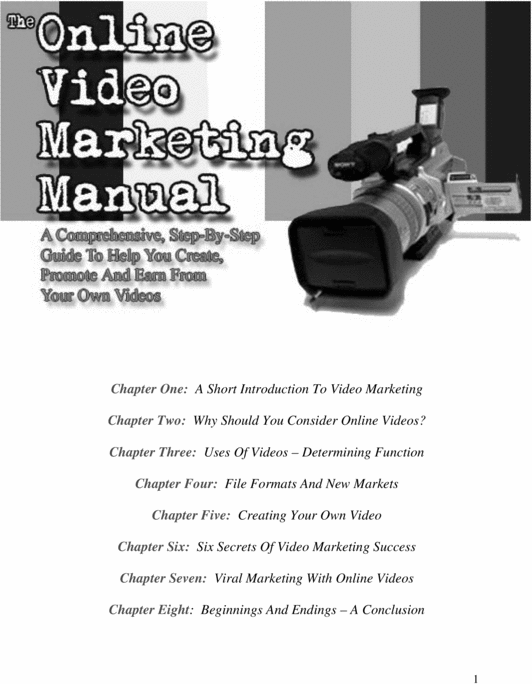 The Online Video Marketing Manual

A Comprehensive, Step-By-Step Guide To Help You Create, Promote And Earn From Your Own Videos

SONY

Chapter One: A Short Introduction To Video Marketing

Chapter Two: Why Should You Consider Online Videos?

Chapter Three: Uses Of Videos – Determining Function

Chapter Four: File Formats And New Markets

Chapter Five: Creating Your Own Video

Chapter Six: Six Secrets Of Video Marketing Success

Chapter Seven: Viral Marketing With Online Videos

Chapter Eight: Beginnings And Endings – A Conclusion

1